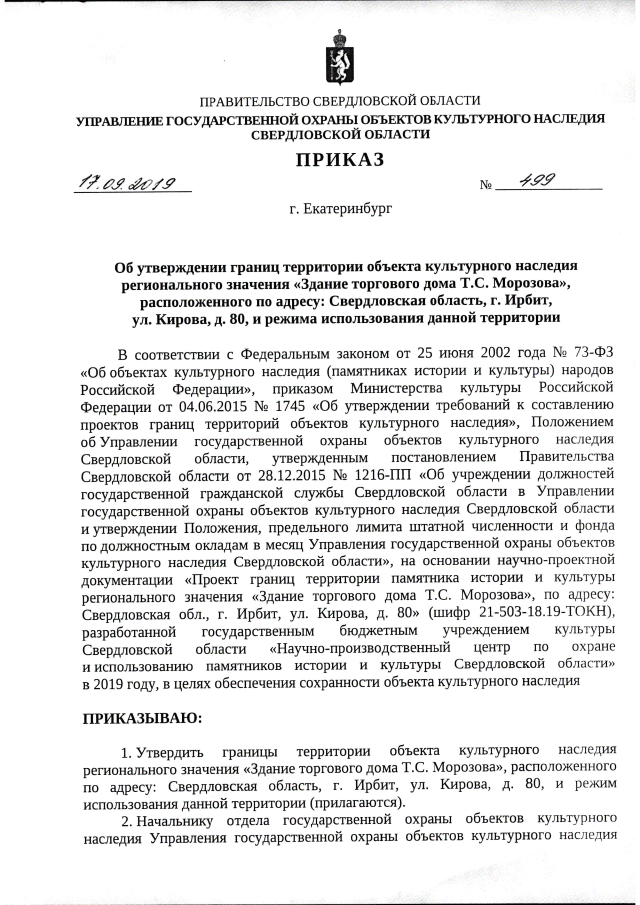 ПРАВИТЕЛЬСТВО СВЕРДЛОВСКОЙ ОБЛАСТИ
УПРАВЛЕНИЕ ГОСУДАРСТВЕННОЙ ОХРАНЫ ОБЪЕКТОВ КУЛЬТУРНОГО НАСЛЕДИЯ СВЕРДЛОВСКОЙ ОБЛАСТИ

ПРИКАЗ

17.09.2019 № 499

г. Екатеринбург

Об утверждении границ территории объекта культурного наследия регионального значения «Здание торгового дома Т.С. Морозова», расположенного по адресу: Свердловская область, г. Ирбит, ул. Кирова, д. 80, и режима использования данной территории

В соответствии с Федеральным законом от 25 июня 2002 года № 73-ФЗ «Об объектах культурного наследия (памятниках истории и культуры) народов Российской Федерации», приказом Министерства культуры Российской Федерации от 04.06.2015 № 1745 «Об утверждении требований к составлению проектов границ территорий объектов культурного наследия», Положением об Управлении государственной охраны объектов культурного наследия Свердловской области, утвержденным постановлением Правительства Свердловской области от 28.12.2015 № 1216-ПП «Об учреждении должностей государственной гражданской службы Свердловской области в Управлении государственной охраны объектов культурного наследия Свердловской области и утверждении Положения, предельного лимита штатной численности и фонда по должностным окладам в месяц Управления государственной охраны объектов культурного наследия Свердловской области», на основании научно-проектной документации «Проект границ территории памятника истории и культуры регионального значения «Здание торгового дома Т.С. Морозова», по адресу: Свердловская обл., г. Ирбит, ул. Кирова, д. 80» (шифр 21-503-18.19-ТОКН), разработанной государственным бюджетным учреждением культуры Свердловской области «Научно-производственный центр по охране и использованию памятников истории и культуры Свердловской области» в 2019 году, в целях обеспечения сохранности объекта культурного наследия

ПРИКАЗЫВАЮ:

1. Утвердить границы территории объекта культурного наследия регионального значения «Здание торгового дома Т.С. Морозова», расположенного по адресу: Свердловская область, г. Ирбит, ул. Кирова, д. 80, и режим использования данной территории (прилагаются).

2. Начальнику отдела государственной охраны объектов культурного наследия Управления государственной охраны объектов культурного наследия